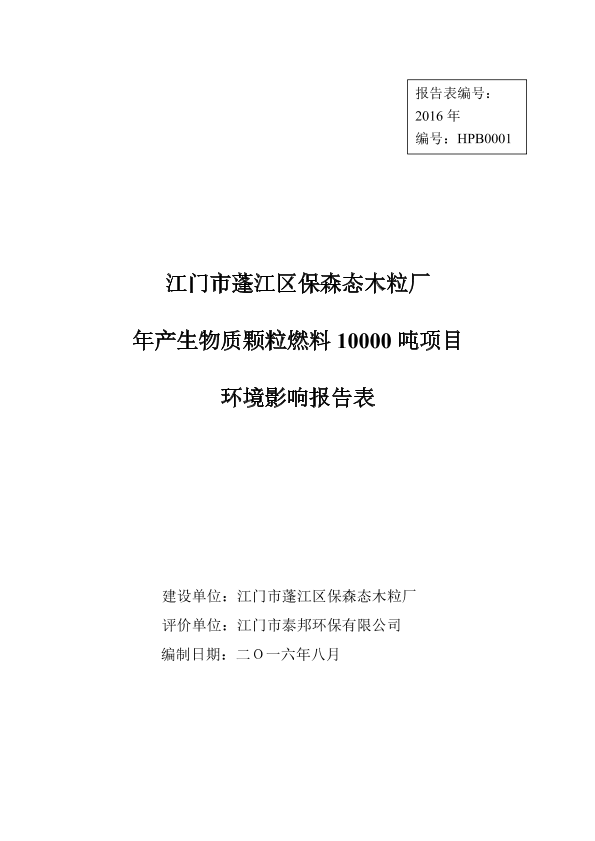 报告表编号：
2016 年
编号：HPB0001

江门市蓬江区保森态木粒厂

年产生物质颗粒燃料 10000 吨项目

环境影响报告表

建设单位：江门市蓬江区保森态木粒厂
评价单位：江门市泰邦环保有限公司
编制日期：二Ｏ一六年八月